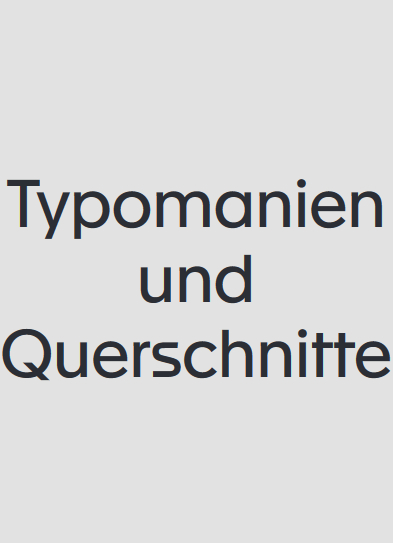 Typomanien und Querschnitte